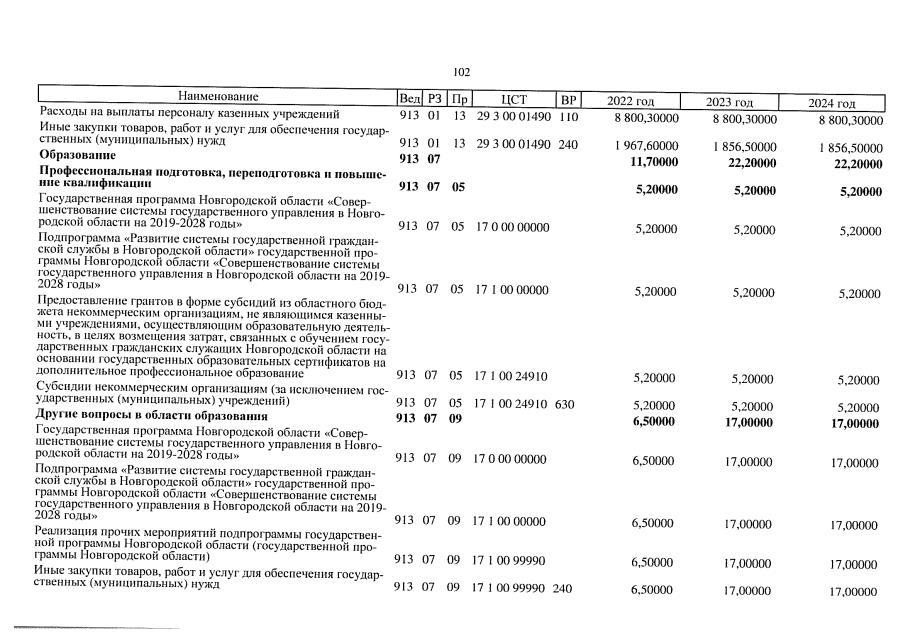 102

| Наименование | Вед | РЗ | Пр | ЦСТ | ВР | 2022 год | 2023 год | 2024 год |
|---|---|---|---|---|---|---|---|---|
| Расходы на выплаты персоналу казенных учреждений | 913 | 01 | 13 | 29 3 00 01490 | 110 | 8 800,30000 | 8 800,30000 | 8 800,30000 |
| Иные закупки товаров, работ и услуг для обеспечения государственных (муниципальных) нужд | 913 | 01 | 13 | 29 3 00 01490 | 240 | 1 967,60000 | 1 856,50000 | 1 856,50000 |
| Образование | 913 | 07 | | | | 11,70000 | 22,20000 | 22,20000 |
| Профессиональная подготовка, переподготовка и повышение квалификации | 913 | 07 | 05 | | | 5,20000 | 5,20000 | 5,20000 |
| Государственная программа Новгородской области «Совершенствование системы государственного управления в Новгородской области на 2019-2028 годы» | 913 | 07 | 05 | 17 0 00 00000 | | 5,20000 | 5,20000 | 5,20000 |
| Подпрограмма «Развитие системы государственной гражданской службы в Новгородской области» государственной программы Новгородской области «Совершенствование системы государственного управления в Новгородской области на 2019-2028 годы» | 913 | 07 | 05 | 17 1 00 00000 | | 5,20000 | 5,20000 | 5,20000 |
| Предоставление грантов в форме субсидий из областного бюджета некоммерческим организациям, не являющимся казенными учреждениями, осуществляющим образовательную деятельность, в целях возмещения затрат, связанных с обучением государственных гражданских служащих Новгородской области на основании государственных образовательных сертификатов на дополнительное профессиональное образование | 913 | 07 | 05 | 17 1 00 24910 | | 5,20000 | 5,20000 | 5,20000 |
| Субсидии некоммерческим организациям (за исключением государственных (муниципальных) учреждений) | 913 | 07 | 05 | 17 1 00 24910 | 630 | 5,20000 | 5,20000 | 5,20000 |
| Другие вопросы в области образования | 913 | 07 | 09 | | | 6,50000 | 17,00000 | 17,00000 |
| Государственная программа Новгородской области «Совершенствование системы государственного управления в Новгородской области на 2019-2028 годы» | 913 | 07 | 09 | 17 0 00 00000 | | 6,50000 | 17,00000 | 17,00000 |
| Подпрограмма «Развитие системы государственной гражданской службы в Новгородской области» государственной программы Новгородской области «Совершенствование системы государственного управления в Новгородской области на 2019-2028 годы» | 913 | 07 | 09 | 17 1 00 00000 | | 6,50000 | 17,00000 | 17,00000 |
| Реализация прочих мероприятий подпрограммы государственной программы Новгородской области (государственной программы Новгородской области) | 913 | 07 | 09 | 17 1 00 99990 | | 6,50000 | 17,00000 | 17,00000 |
| Иные закупки товаров, работ и услуг для обеспечения государственных (муниципальных) нужд | 913 | 07 | 09 | 17 1 00 99990 | 240 | 6,50000 | 17,00000 | 17,00000 |